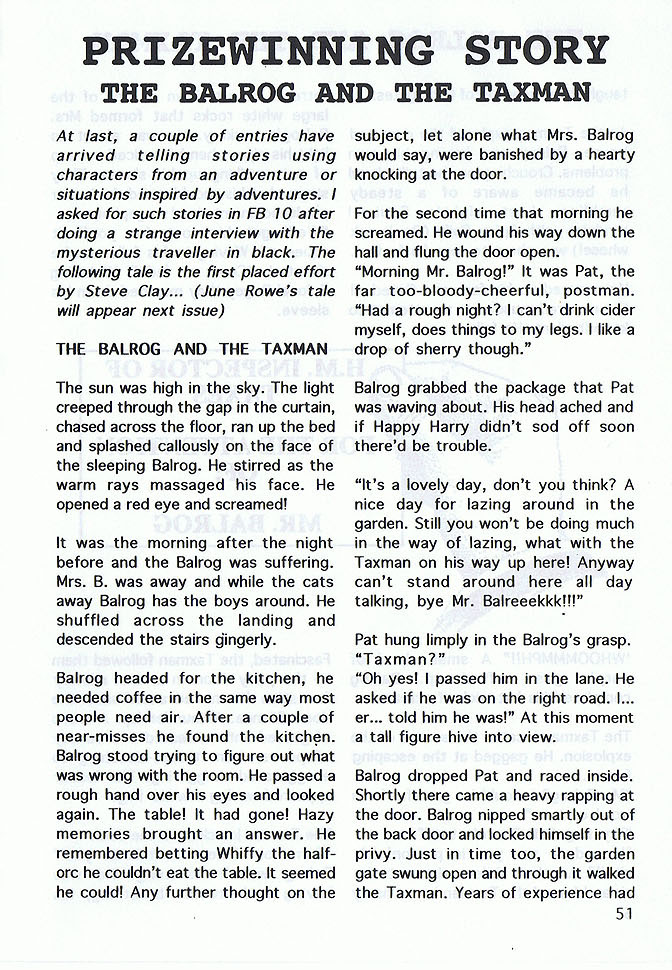 PRIZEWINNING STORY

THE BALROG AND THE TAXMAN

At last, a couple of entries have arrived telling stories using characters from an adventure or situations inspired by adventures. I asked for such stories in FB 10 after doing a strange interview with the mysterious traveller in black. The following tale is the first placed effort by Steve Clay... (June Rowe's tale will appear next issue)

THE BALROG AND THE TAXMAN

The sun was high in the sky. The light creeped through the gap in the curtain, chased across the floor, ran up the bed and splashed callously on the face of the sleeping Balrog. He stirred as the warm rays massaged his face. He opened a red eye and screamed!

It was the morning after the night before and the Balrog was suffering. Mrs. B. was away and while the cats away Balrog has the boys around. He shuffled across the landing and descended the stairs gingerly.

Balrog headed for the kitchen, he needed coffee in the same way most people need air. After a couple of near-misses he found the kitchen. Balrog stood trying to figure out what was wrong with the room. He passed a rough hand over his eyes and looked again. The table! It had gone! Hazy memories brought an answer. He remembered betting Whiffy the half-orc he couldn't eat the table. It seemed he could! Any further thought on the subject, let alone what Mrs. Balrog would say, were banished by a hearty knocking at the door.

For the second time that morning he screamed. He wound his way down the hall and flung the door open. "Morning Mr. Balrog!" It was Pat, the far too-bloody-cheerful, postman. "Had a rough night? I can't drink cider myself, does things to my legs. I like a drop of sherry though."

Balrog grabbed the package that Pat was waving about. His head ached and if Happy Harry didn't sod off soon there'd be trouble.

"It's a lovely day, don't you think? A nice day for lazing around in the garden. Still you won't be doing much in the way of lazing, what with the Taxman on his way up here! Anyway can't stand around here all day talking, bye Mr. Balreeekkk!!!"

Pat hung limply in the Balrog's grasp. "Taxman?"
"Oh yes! I passed him in the lane. He asked if he was on the right road. I... er... told him he was!" At this moment a tall figure hive into view.
Balrog dropped Pat and raced inside. Shortly there came a heavy rapping at the door. Balrog nipped smartly out of the back door and locked himself in the privy. Just in time too, the garden gate swung open and through it walked the Taxman. Years of experience had

51